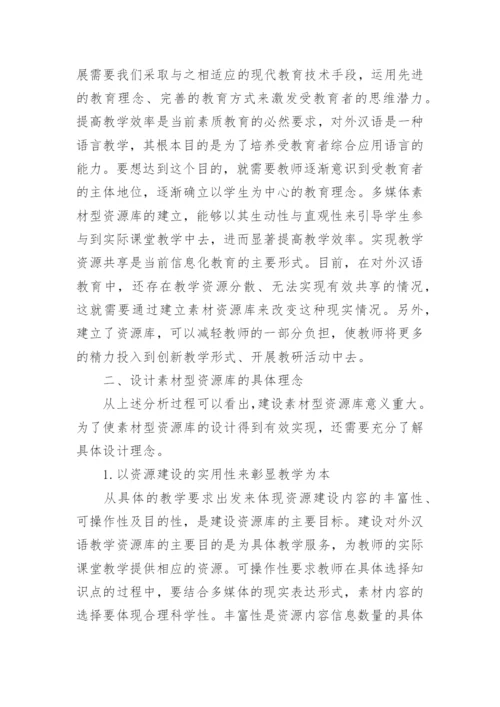 展需要我们采取与之相适应的现代教育技术手段，运用先进的教育理念、完善的教育方式来激发受教育者的思维潜力。提高教学效率是当前素质教育的必然要求，对外汉语是一种语言教学，其根本目的是为了培养受教育者综合应用语言的能力。要想达到这个目的，就需要教师逐渐意识到受教育者的主体地位，逐渐确立以学生为中心的教育理念。多媒体素材型资源库的建立，能够以其生动性与直观性来引导学生参与到实际课堂教学中去，进而显著提高教学效率。实现教学资源共享是当前信息化教育的主要形式。目前，在对外汉语教育中，还存在教学资源分散、无法实现有效共享的情况，这就需要通过建立素材资源库来改变这种现实情况。另外，建立了资源库，可以减轻教师的一部分负担，使教师将更多的精力投入到创新教学形式、开展教研活动中去。

二、设计素材型资源库的具体理念

从上述分析过程可以看出，建设素材型资源库意义重大。为了使素材型资源库的设计得到有效实现，还需要充分了解具体设计理念。

1. 以资源建设的实用性来彰显教学为本

从具体的教学要求出发来体现资源建设内容的丰富性、可操作性及目的性，是建设资源库的主要目标。建设对外汉语教学资源库的主要目的是为具体教学服务，为教师的实际课堂教学提供相应的资源。可操作性要求教师在具体选择知识点的过程中，要结合多媒体的现实表达形式，素材内容的选择要体现合理科学性。丰富性是资源内容信息数量的具体